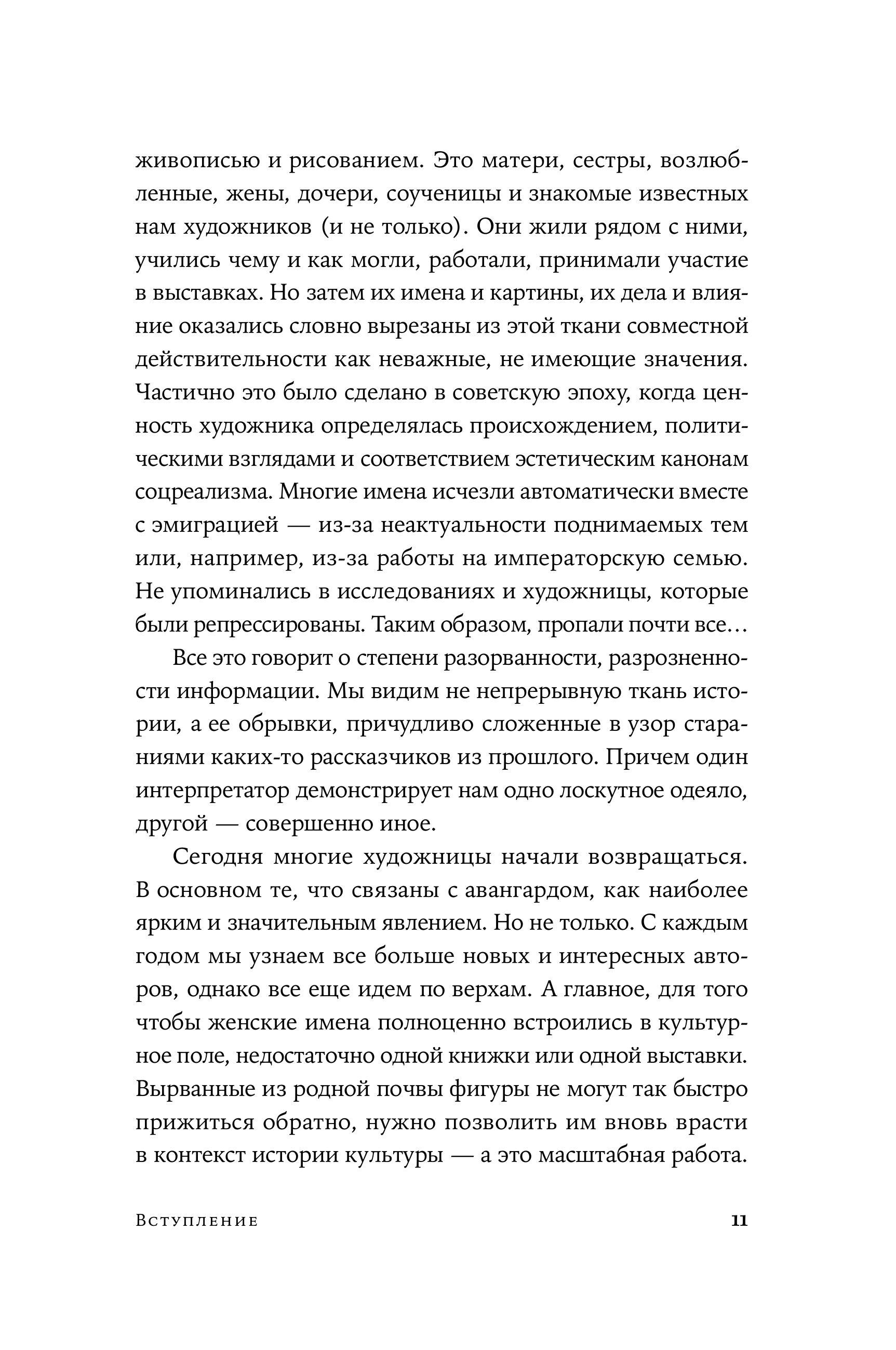 живописью и рисованием. Это матери, сестры, возлюбленные, жены, дочери, соученицы и знакомые известных нам художников (и не только). Они жили рядом с ними, учились чему и как могли, работали, принимали участие в выставках. Но затем их имена и картины, их дела и влияние оказались словно вырезаны из этой ткани совместной действительности как неважные, не имеющие значения. Частично это было сделано в советскую эпоху, когда ценность художника определялась происхождением, политическими взглядами и соответствием эстетическим канонам соцреализма. Многие имена исчезли автоматически вместе с эмиграцией — из-за неактуальности поднимаемых тем или, например, из-за работы на императорскую семью. Не упоминались в исследованиях и художницы, которые были репрессированы. Таким образом, пропали почти все…

Все это говорит о степени разорванности, разрозненности информации. Мы видим не непрерывную ткань истории, а ее обрывки, причудливо сложенные в узор стараниями каких-то рассказчиков из прошлого. Причем один интерпретатор демонстрирует нам одно лоскутное одеяло, другой — совершенно иное.

Сегодня многие художницы начали возвращаться. В основном те, что связаны с авангардом, как наиболее ярким и значительным явлением. Но не только. С каждым годом мы узнаем все больше новых и интересных авторов, однако все еще идем по верхам. А главное, для того чтобы женские имена полноценно встроились в культурное поле, недостаточно одной книжки или одной выставки. Вырванные из родной почвы фигуры не могут так быстро прижиться обратно, нужно позволить им вновь врасти в контекст истории культуры — а это масштабная работа.

Вступление 11